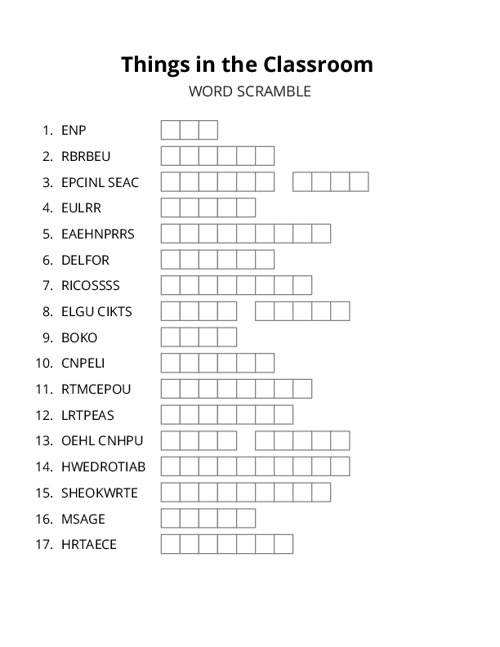 Things in the Classroom

WORD SCRAMBLE

1. ENP
2. RBRBEU
3. EPCINL SEAC
4. EULRR
5. EAEHNPRRS
6. DELFOR
7. RICOSSSS
8. ELGU CIKTS
9. BOKO
10. CNPELI
11. RTMCEPOU
12. LRTPEAS
13. OEHL CNHPU
14. HWEDROTIAB
15. SHEOKWRTE
16. MSAGE
17. HRTAECE